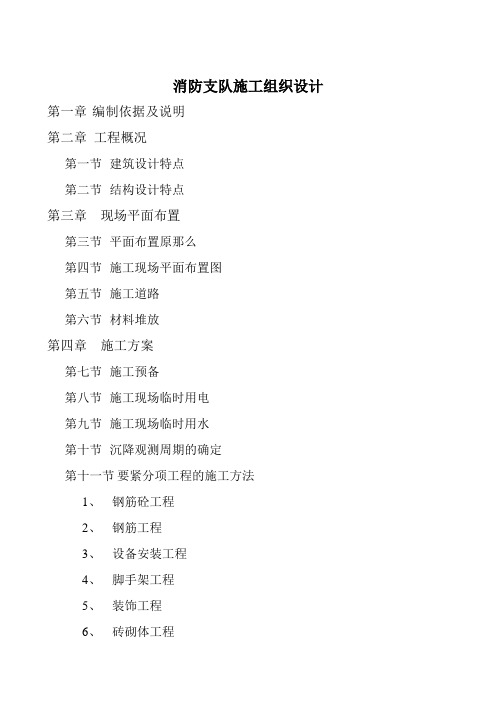 消防支队施工组织设计

第一章 编制依据及说明

第二章 工程概况

第一节 建筑设计特点

第二节 结构设计特点

第三章 现场平面布置

第三节 平面布置原那么

第四节 施工现场平面布置图

第五节 施工道路

第六节 材料堆放

第四章 施工方案

第七节 施工预备

第八节 施工现场临时用电

第九节 施工现场临时用水

第十节 沉降观测周期的确定

第十一节 要紧分项工程的施工方法

1、 钢筋砼工程

2、 钢筋工程

3、 设备安装工程

4、 脚手架工程

5、 装饰工程

6、 砖砌体工程